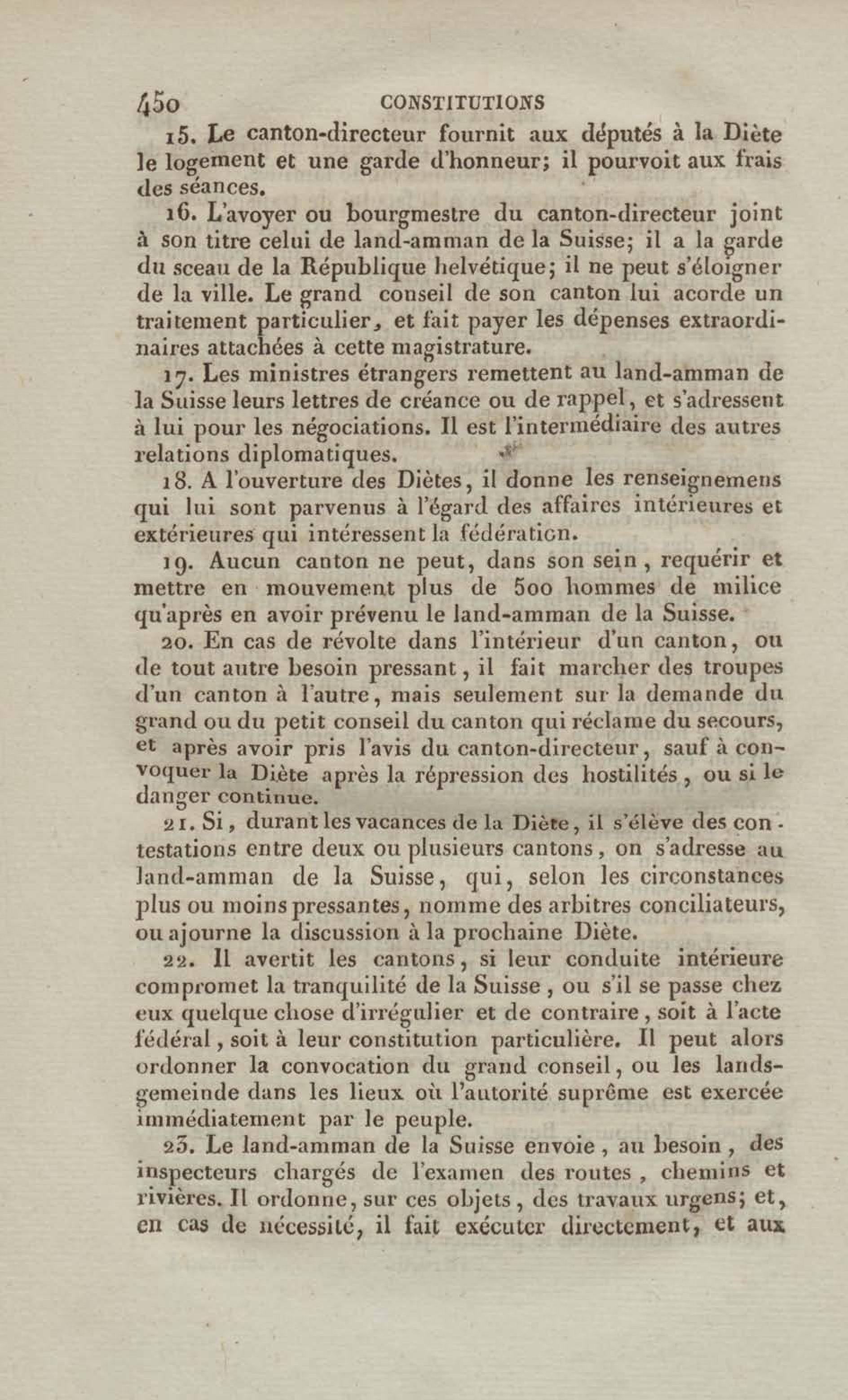 450 CONSTITUTIONS

15. Le canton-directeur fournit aux députés à la Diète le logement et une garde d'honneur; il pourvoit aux frais des séances.

16. L'avoyer ou bourgmestre du canton-directeur joint à son titre celui de land-amman de la Suisse; il a la garde du sceau de la République helvétique; il ne peut s'éloigner de la ville. Le grand conseil de son canton lui acorde un traitement particulier, et fait payer les dépenses extraordinaires attachées à cette magistrature.

17. Les ministres étrangers remettent au land-amman de la Suisse leurs lettres de créance ou de rappel, et s'adressent à lui pour les négociations. Il est l'intermédiaire des autres relations diplomatiques.

18. A l'ouverture des Diètes, il donne les renseignemens qui lui sont parvenus à l'égard des affaires intérieures et extérieures qui intéressent la fédération.

19. Aucun canton ne peut, dans son sein, requérir et mettre en mouvement plus de 500 hommes de milice qu'après en avoir prévenu le land-amman de la Suisse.

20. En cas de révolte dans l'intérieur d'un canton, ou de tout autre besoin pressant, il fait marcher des troupes d'un canton à l'autre, mais seulement sur la demande du grand ou du petit conseil du canton qui réclame du secours, et après avoir pris l'avis du canton-directeur, sauf à convoquer la Diète après la répression des hostilités, ou si le danger continue.

21. Si, durant les vacances de la Diète, il s'élève des contestations entre deux ou plusieurs cantons, on s'adresse au land-amman de la Suisse, qui, selon les circonstances plus ou moins pressantes, nomme des arbitres conciliateurs, ou ajourne la discussion à la prochaine Diète.

22. Il avertit les cantons, si leur conduite intérieure compromet la tranquilité de la Suisse, ou s'il se passe chez eux quelque chose d'irrégulier et de contraire, soit à l'acte fédéral, soit à leur constitution particulière. Il peut alors ordonner la convocation du grand conseil, ou les landsgemeinde dans les lieux où l'autorité suprême est exercée immédiatement par le peuple.

23. Le land-amman de la Suisse envoie, au besoin, des inspecteurs chargés de l'examen des routes, chemins et rivières. Il ordonne, sur ces objets, des travaux urgens; et, en cas de nécessité, il fait exécuter directement, et aux